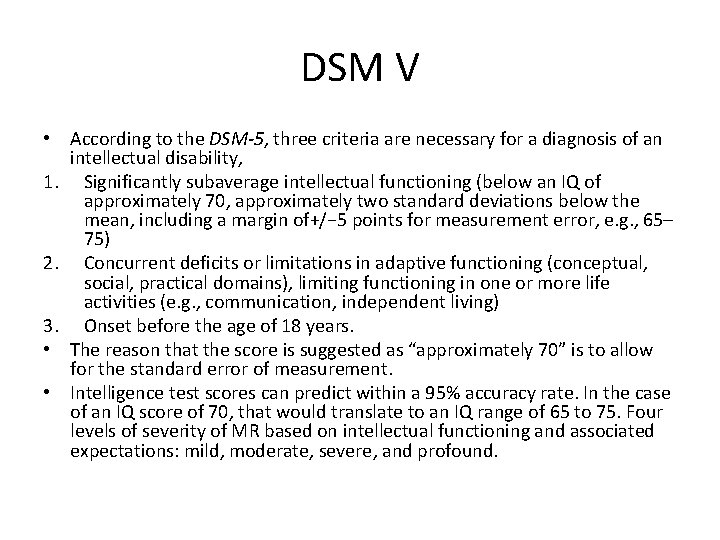 DSM V

• According to the DSM-5, three criteria are necessary for a diagnosis of an intellectual disability,

1. Significantly subaverage intellectual functioning (below an IQ of approximately 70, approximately two standard deviations below the mean, including a margin of+/−5 points for measurement error, e.g., 65–75)

2. Concurrent deficits or limitations in adaptive functioning (conceptual, social, practical domains), limiting functioning in one or more life activities (e.g., communication, independent living)

3. Onset before the age of 18 years.

• The reason that the score is suggested as “approximately 70” is to allow for the standard error of measurement.

• Intelligence test scores can predict within a 95% accuracy rate. In the case of an IQ score of 70, that would translate to an IQ range of 65 to 75. Four levels of severity of MR based on intellectual functioning and associated expectations: mild, moderate, severe, and profound.